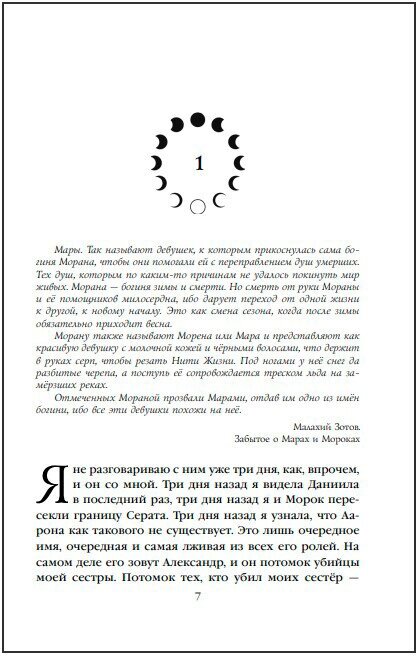 1

Мары. Так называют девушек, к которым прикоснулась сама богиня Морана, чтобы они помогали ей с переправлением душ умерших. Тех душ, которым по каким-то причинам не удалось покинуть мир живых. Морана — богиня зимы и смерти. Но смерть от руки Мораны и её помощников милосердна, ибо дарует переход от одной жизни к другой, к новому началу. Это как смена сезона, когда после зимы обязательно приходит весна.

Морану также называют Морена или Мара и представляют как красивую девушку с молочной кожей и чёрными волосами, что держит в руках серп, чтобы резать Нити Жизни. Под ногами у неё снег да разбитые черепа, а поступь её сопровождается треском льда на замёрзших реках.

Отмеченных Мораной прозвали Марами, отдав им одно из имён богини, ибо все эти девушки похожи на неё.

Малахий Зотов.
Забытое о Марах и Мороках

Я не разговариваю с ним уже три дня, как, впрочем, и он со мной. Три дня назад я видела Даниила в последний раз, три дня назад я и Морок пересекли границу Серата. Три дня назад я узнала, что Аарона как такового не существует. Это лишь очередное имя, очередная и самая лживая из всех его ролей. На самом деле его зовут Александр, и он потомок убийцы моей сестры. Потомок тех, кто убил моих сестёр —

7